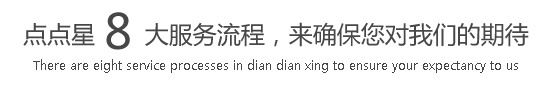 点点星 8 大服务流程，来确保您对我们的期待
There are eight service processes in dian dian xing to ensure your expectancy to us